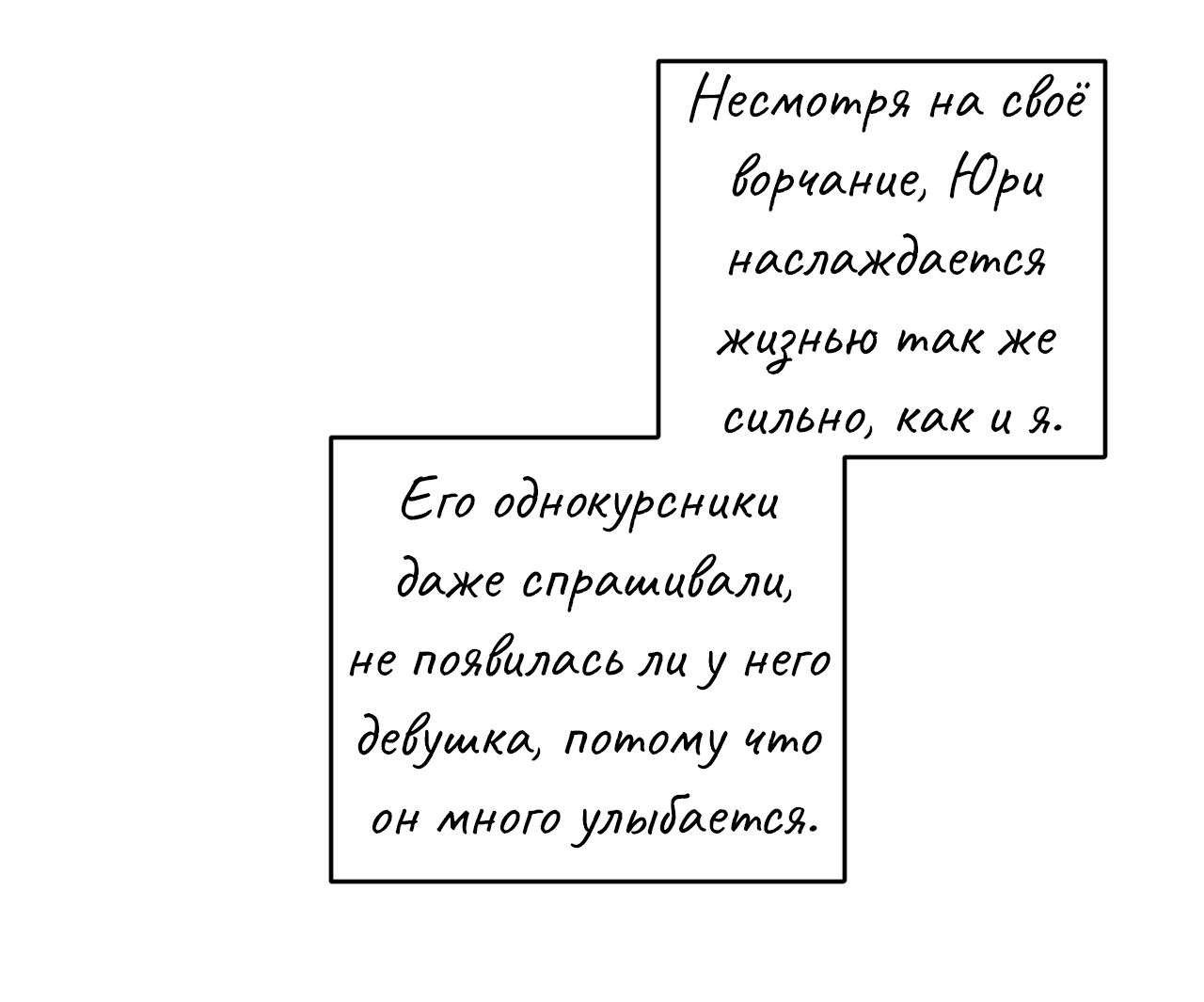 Несмотря на своё ворчание, Юри наслаждается жизнью так же сильно, как и я.

Его однокурсники даже спрашивали, не появилась ли у него девушка, потому что он много улыбается.